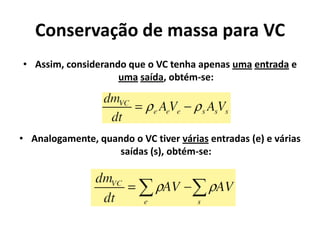 Conservação de massa para VC

• Assim, considerando que o VC tenha apenas uma entrada e uma saída, obtém-se:

$\frac{dm_{VC}}{dt} = \rho_e A_e V_e - \rho_s A_s V_s$

• Analogamente, quando o VC tiver várias entradas (e) e várias saídas (s), obtém-se:

$\frac{dm_{VC}}{dt} = \sum_e \rho A V - \sum_s \rho A V$